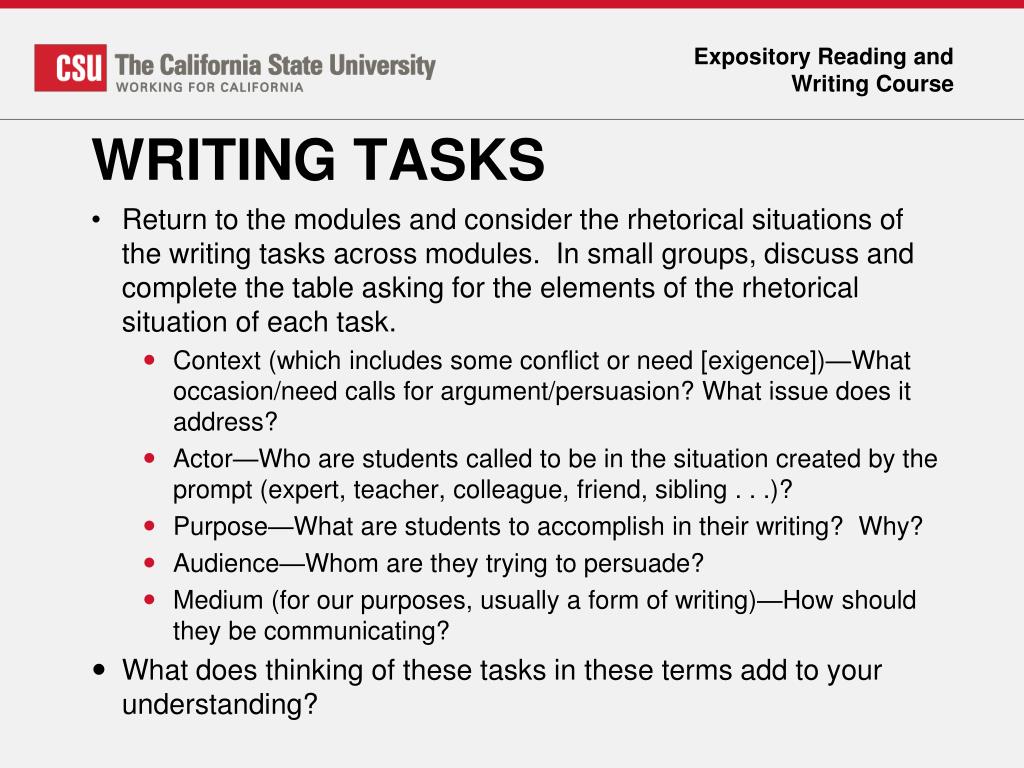 CSU The California State University
WORKING FOR CALIFORNIA

Expository Reading and Writing Course

WRITING TASKS

• Return to the modules and consider the rhetorical situations of the writing tasks across modules. In small groups, discuss and complete the table asking for the elements of the rhetorical situation of each task.
  • Context (which includes some conflict or need [exigence])—What occasion/need calls for argument/persuasion? What issue does it address?
  • Actor—Who are students called to be in the situation created by the prompt (expert, teacher, colleague, friend, sibling . . .)?
  • Purpose—What are students to accomplish in their writing? Why?
  • Audience—Whom are they trying to persuade?
  • Medium (for our purposes, usually a form of writing)—How should they be communicating?
• What does thinking of these tasks in these terms add to your understanding?